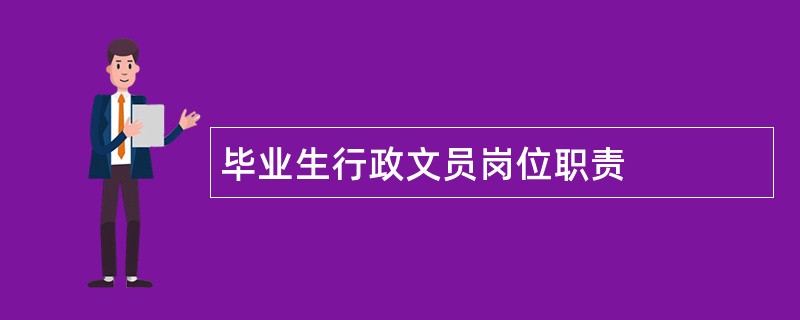 毕业生行政文员岗位职责